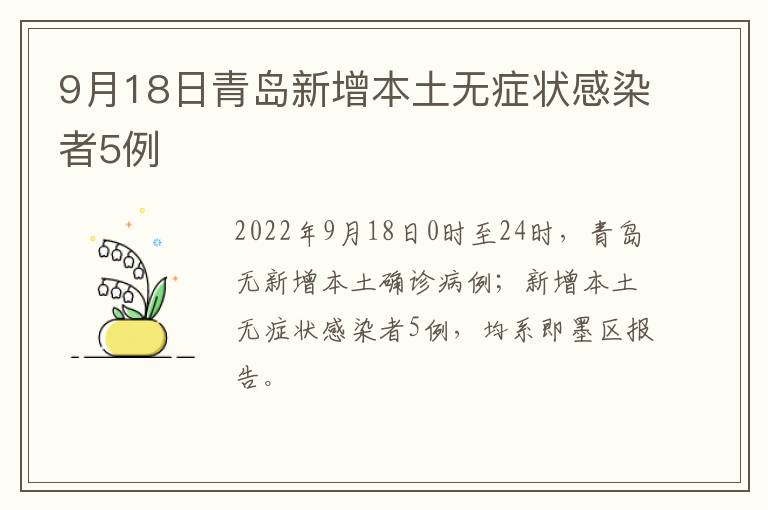 9月18日青岛新增本土无症状感染者5例

2022年9月18日0时至24时，青岛无新增本土确诊病例；新增本土无症状感染者5例，均系即墨区报告。